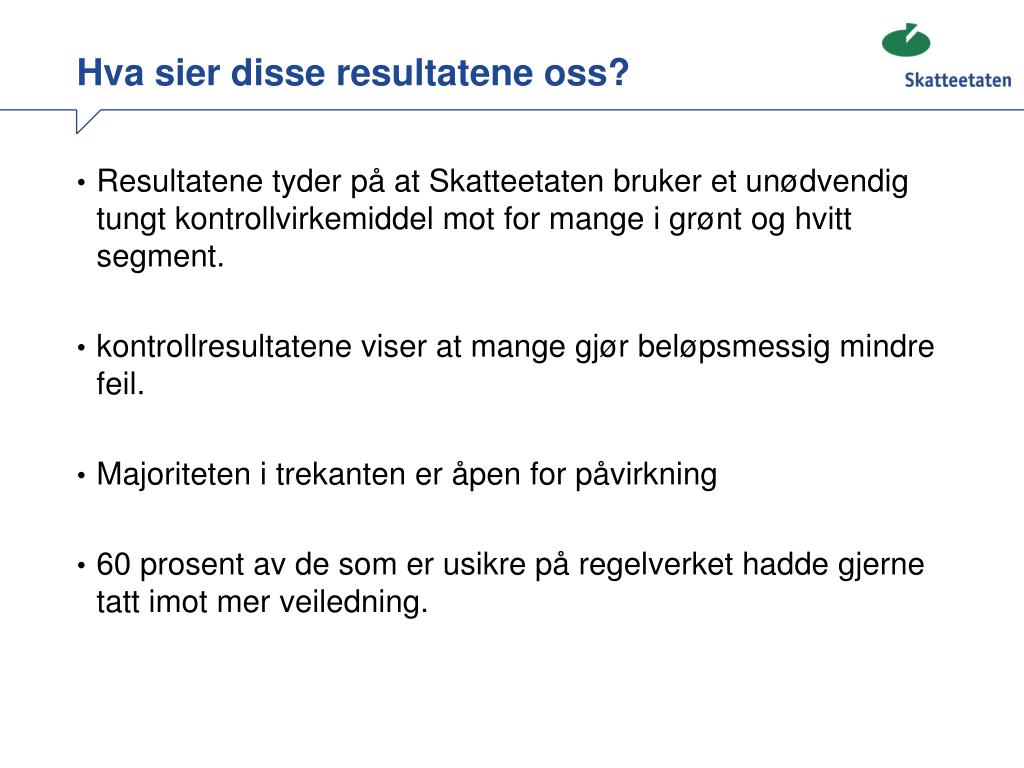 Hva sier disse resultatene oss?

Skatteetaten

• Resultatene tyder på at Skatteetaten bruker et unødvendig tungt kontrollvirkemiddel mot for mange i grønt og hvitt segment.

• kontrollresultatene viser at mange gjør beløpsmessig mindre feil.

• Majoriteten i trekanten er åpen for påvirkning

• 60 prosent av de som er usikre på regelverket hadde gjerne tatt imot mer veiledning.